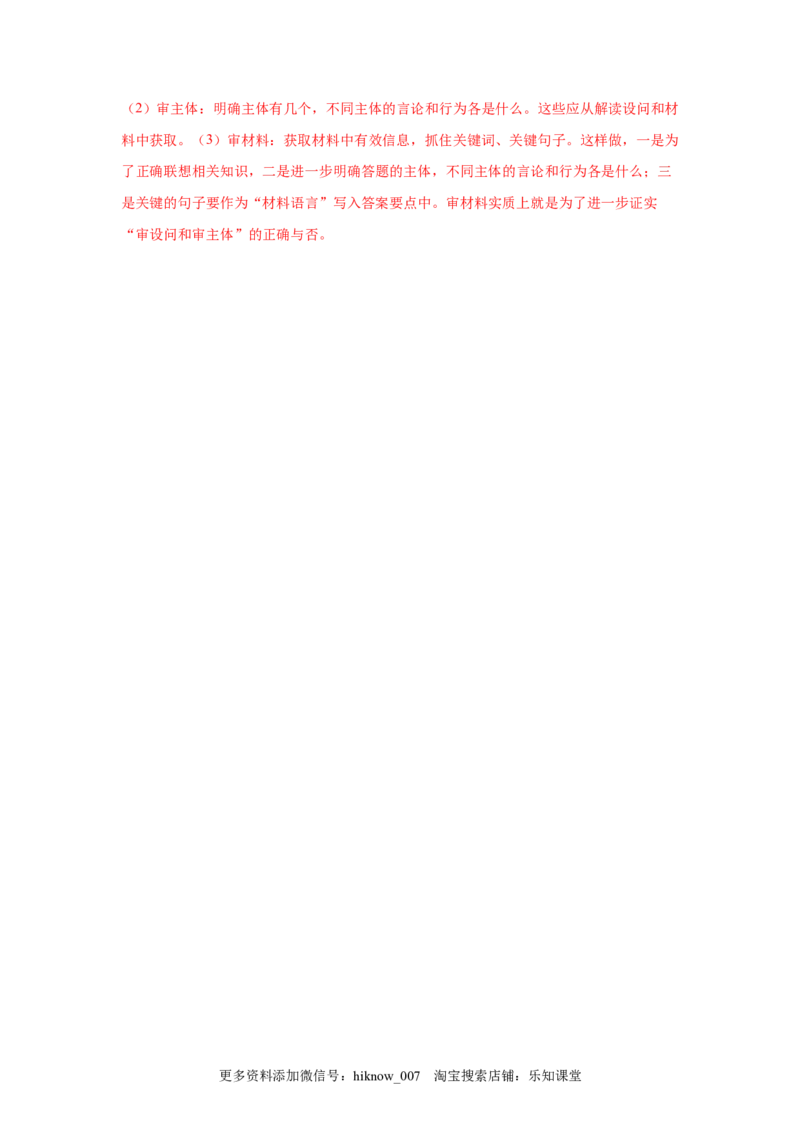 （2）审主体：明确主体有几个，不同主体的言论和行为各是什么。这些应从解读设问和材料中获取。（3）审材料：获取材料中有效信息，抓住关键词、关键句子。这样做，一是为了正确联想相关知识，二是进一步明确答题的主体，不同主体的言论和行为各是什么；三是关键的句子要作为“材料语言”写入答案要点中。审材料实质上就是为了进一步证实“审设问和审主体”的正确与否。

更多资料添加微信号：hiknow_007 淘宝搜索店铺：乐知课堂